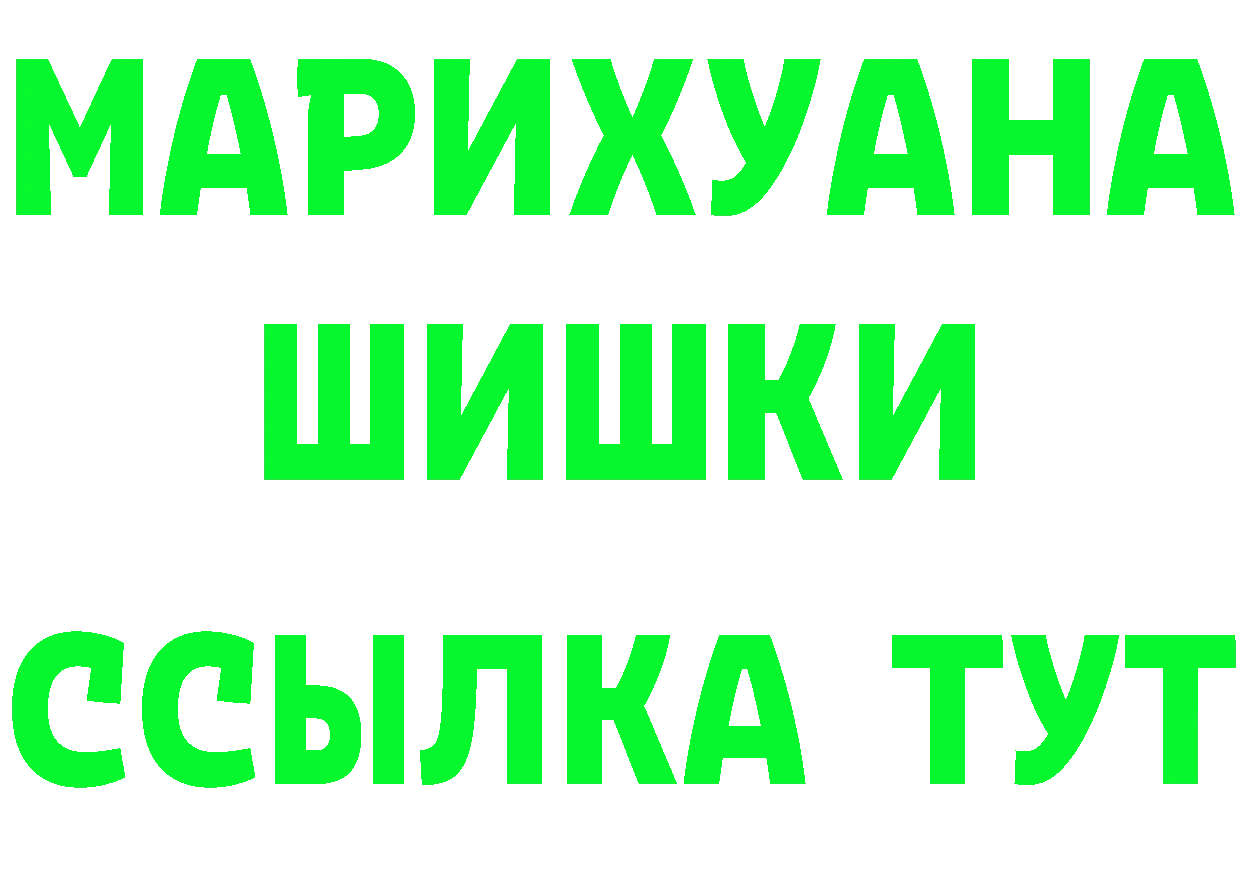 МАРИХУАНА
ШИШКИ
ССЫЛКА ТУТ